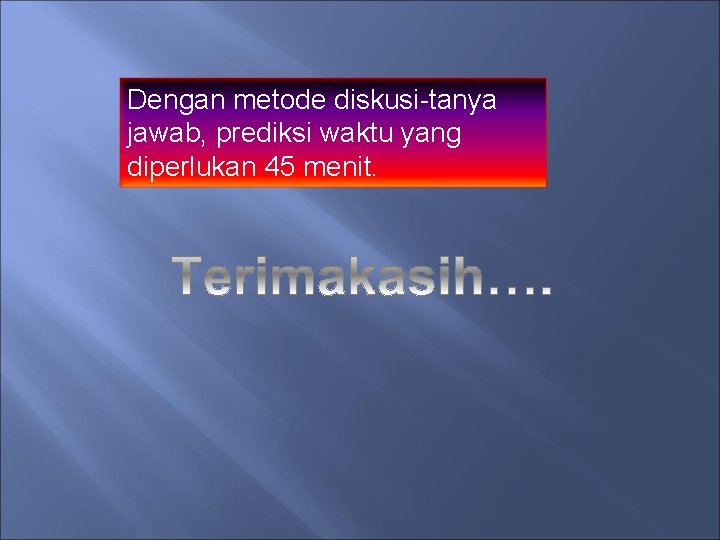 Dengan metode diskusi-tanya jawab, prediksi waktu yang diperlukan 45 menit.

Terimakasih….